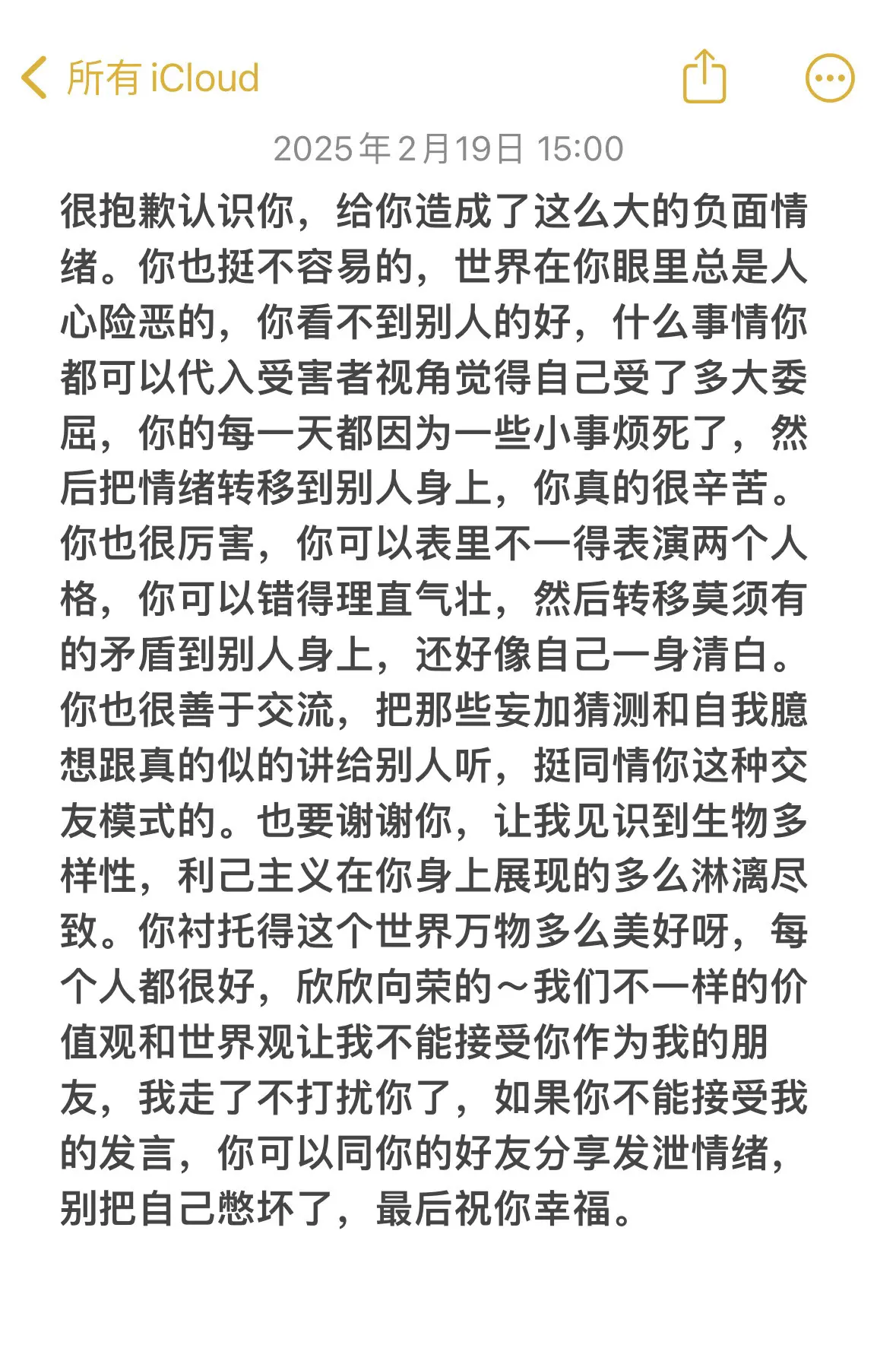 所有 iCloud

2025年2月19日 15:00

很抱歉认识你，给你造成了这么大的负面情绪。你也挺不容易的，世界在你眼里总是人心险恶的，你看不到别人的好，什么事情你都可以代入受害者视角觉得自己受了多大委屈，你的每一天都因为一些小事烦死了，然后把情绪转移到别人身上，你真的很辛苦。你也很厉害，你可以表里不一得表演两个人格，你可以错得理直气壮，然后转移莫须有的矛盾到别人身上，还好像自己一身清白。你也很善于交流，把那些妄加猜测和自我臆想跟真的似的讲给别人听，挺同情你这种交友模式的。也要谢谢你，让我见识到生物多样性，利己主义在你身上展现的多么淋漓尽致。你衬托得这个世界万物多么美好呀，每个人都很好，欣欣向荣的～我们不一样的价值观和世界观让我不能接受你作为我的朋友，我走了不打扰你了，如果你不能接受我的发言，你可以同你的好友分享发泄情绪，别把自己憋坏了，最后祝你幸福。